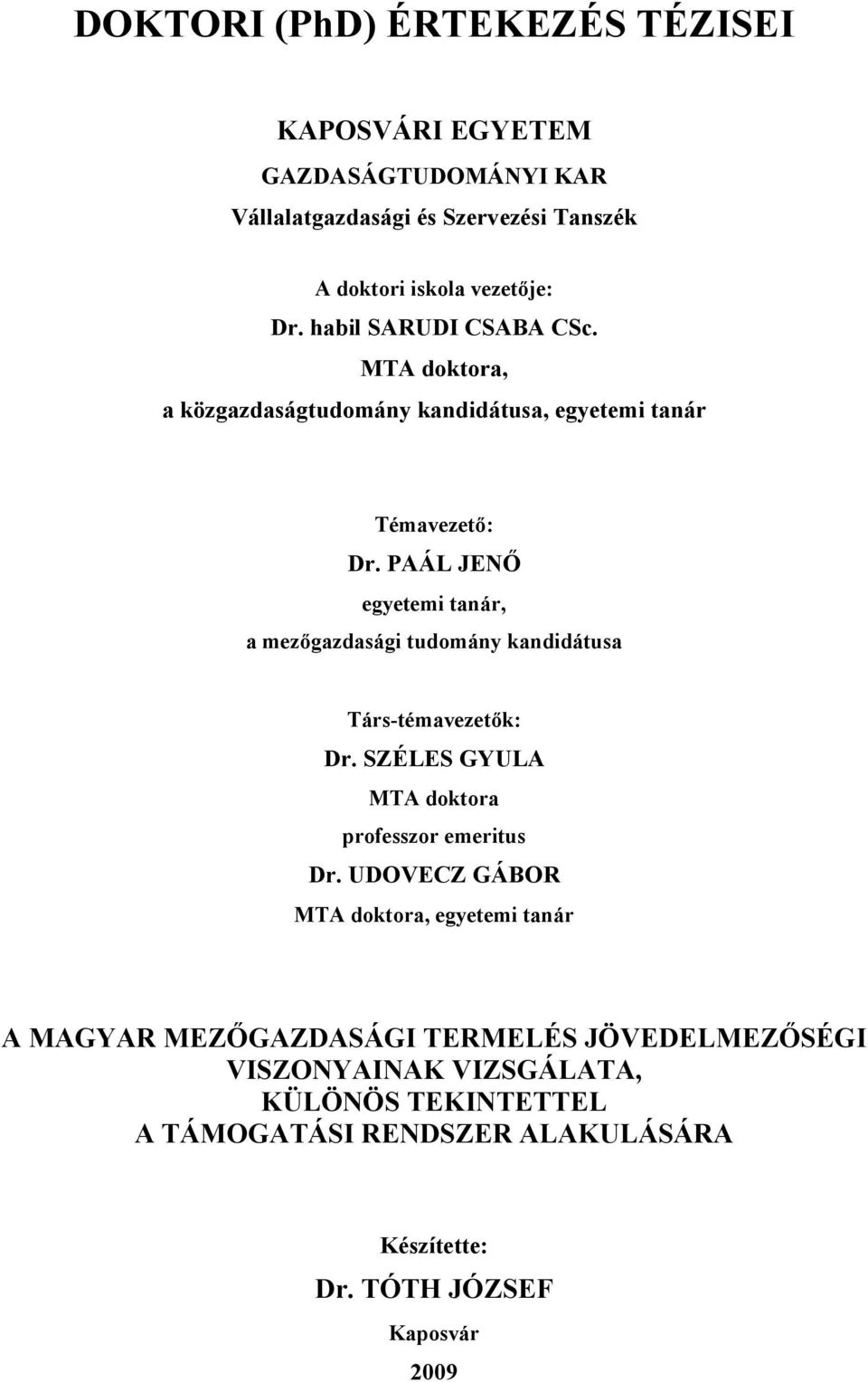 DOKTORI (PhD) ÉRTEKEZÉS TÉZISEI

KAPOSVÁRI EGYETEM

GAZDASÁGTUDOMÁNYI KAR

Vállalatgazdasági és Szervezési Tanszék

A doktori iskola vezetője:
Dr. habil SARUDI CSABA CSc.
MTA doktora,
a közgazdaságtudomány kandidátusa, egyetemi tanár

Témavezető:
Dr. PAÁL JENŐ
egyetemi tanár,
a mezőgazdasági tudomány kandidátusa

Társ-témavezetők:
Dr. SZÉLES GYULA
MTA doktora
professzor emeritus
Dr. UDOVECZ GÁBOR
MTA doktora, egyetemi tanár

A MAGYAR MEZŐGAZDASÁGI TERMELÉS JÖVEDELMEZŐSÉGI VISZONYAINAK VIZSGÁLATA, KÜLÖNÖS TEKINTETTEL A TÁMOGATÁSI RENDSZER ALAKULÁSÁRA

Készítette:
Dr. TÓTH JÓZSEF

Kaposvár
2009